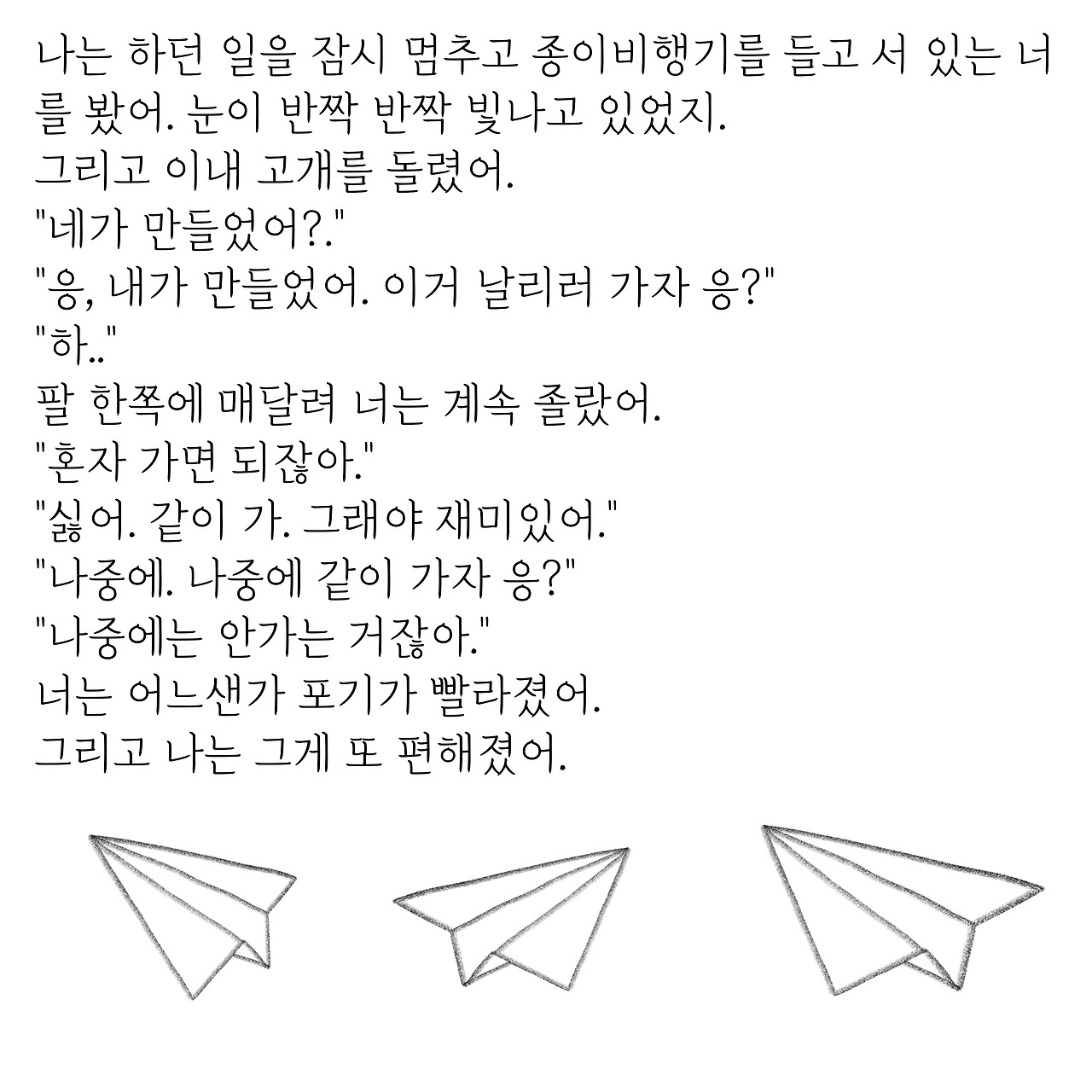 나는 하던 일을 잠시 멈추고 종이비행기를 들고 서 있는 너를 봤어. 눈이 반짝 반짝 빛나고 있었지.
그리고 이내 고개를 돌렸어.
"네가 만들었어?."
"응, 내가 만들었어. 이거 날리러 가자 응?"
"하.."
팔 한쪽에 매달려 너는 계속 졸랐어.
"혼자 가면 되잖아."
"싫어. 같이 가. 그래야 재미있어."
"나중에. 나중에 같이 가자 응?"
"나중에는 안가는 거잖아."
너는 어느샌가 포기가 빨라졌어.
그리고 나는 그게 또 편해졌어.